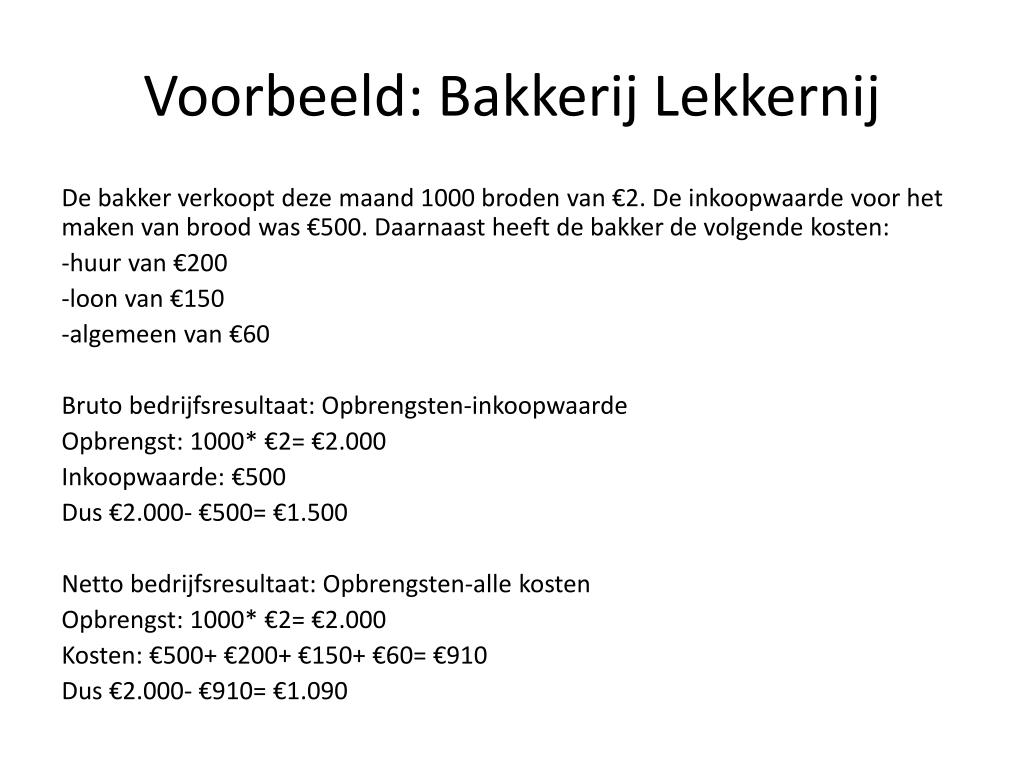 Voorbeeld: Bakkerij Lekkernij

De bakker verkoopt deze maand 1000 broden van €2. De inkoopwaarde voor het maken van brood was €500. Daarnaast heeft de bakker de volgende kosten:

-huur van €200

-loon van €150

-algemeen van €60

Bruto bedrijfsresultaat: Opbrengsten-inkoopwaarde

Opbrengst: 1000* €2= €2.000

Inkoopwaarde: €500

Dus €2.000- €500= €1.500

Netto bedrijfsresultaat: Opbrengsten-alle kosten

Opbrengst: 1000* €2= €2.000

Kosten: €500+ €200+ €150+ €60= €910

Dus €2.000- €910= €1.090